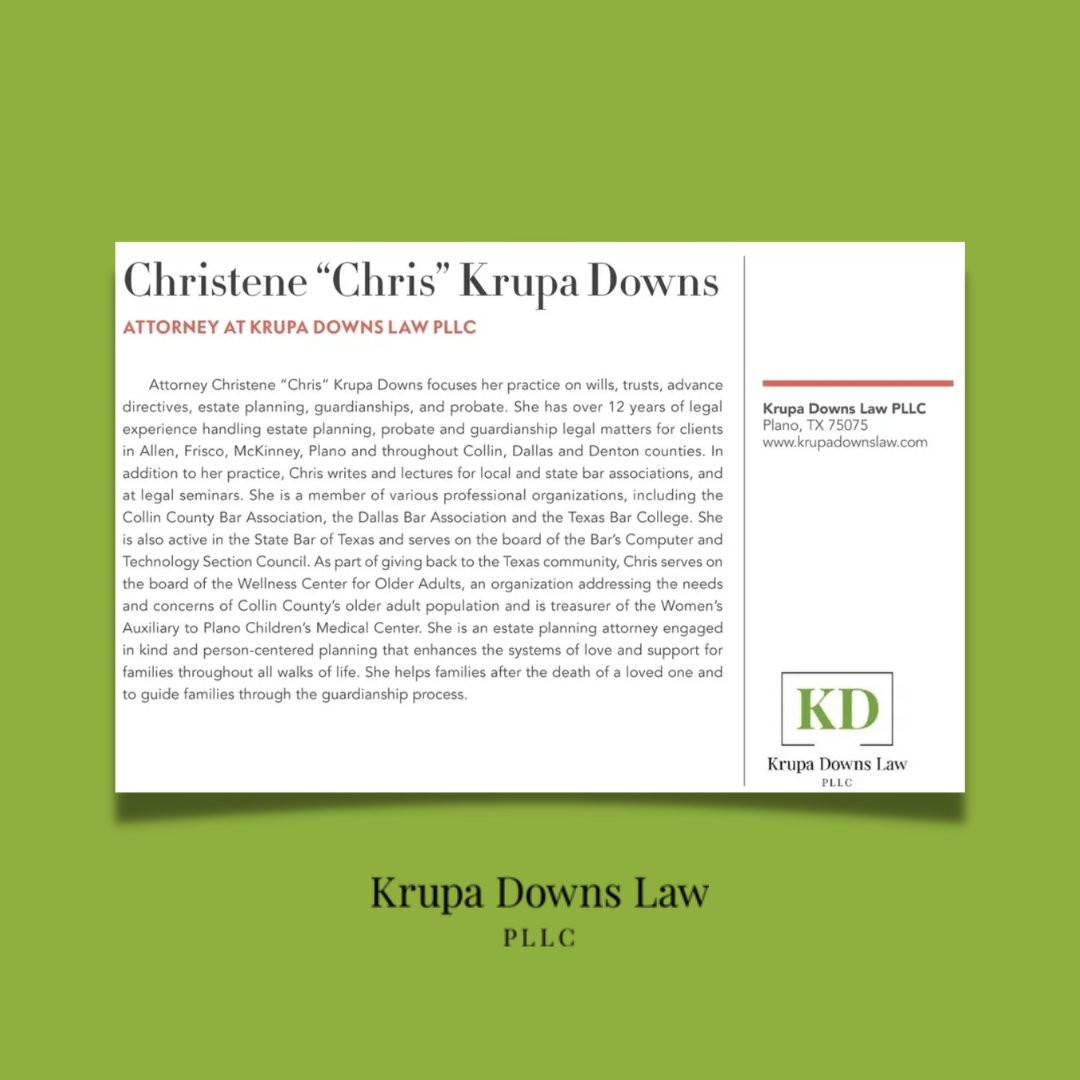 Christene “Chris” Krupa Downs

ATTORNEY AT KRUPA DOWNS LAW PLLC

Attorney Christene “Chris” Krupa Downs focuses her practice on wills, trusts, advance directives, estate planning, guardianships, and probate. She has over 12 years of legal experience handling estate planning, probate and guardianship legal matters for clients in Allen, Frisco, McKinney, Plano and throughout Collin, Dallas and Denton counties. In addition to her practice, Chris writes and lectures for local and state bar associations, and at legal seminars. She is a member of various professional organizations, including the Collin County Bar Association, the Dallas Bar Association and the Texas Bar College. She is also active in the State Bar of Texas and serves on the board of the Bar’s Computer and Technology Section Council. As part of giving back to the Texas community, Chris serves on the board of the Wellness Center for Older Adults, an organization addressing the needs and concerns of Collin County’s older adult population and is treasurer of the Women’s Auxiliary to Plano Children’s Medical Center. She is an estate planning attorney engaged in kind and person-centered planning that enhances the systems of love and support for families throughout all walks of life. She helps families after the death of a loved one and to guide families through the guardianship process.

Krupa Downs Law PLLC
Plano, TX 75075
www.krupadownslaw.com

KD
Krupa Downs Law
PLLC

Krupa Downs Law
PLLC